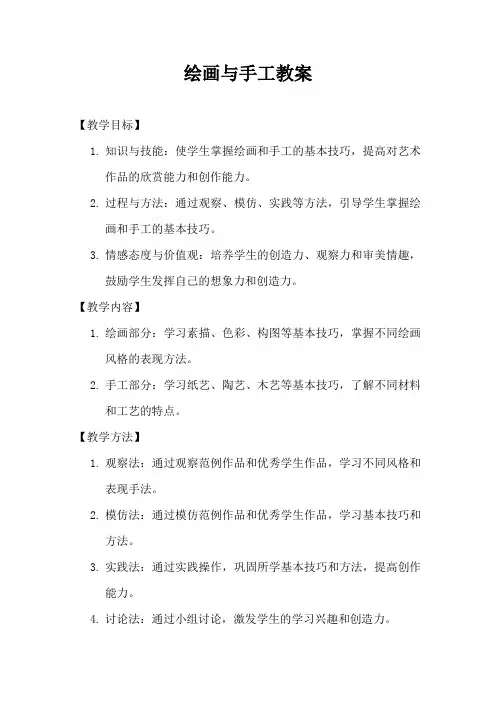 绘画与手工教案

【教学目标】

1. 知识与技能：使学生掌握绘画和手工的基本技巧，提高对艺术作品的欣赏能力和创作能力。

2. 过程与方法：通过观察、模仿、实践等方法，引导学生掌握绘画和手工的基本技巧。

3. 情感态度与价值观：培养学生的创造力、观察力和审美情趣，鼓励学生发挥自己的想象力和创造力。

【教学内容】

1. 绘画部分：学习素描、色彩、构图等基本技巧，掌握不同绘画风格的表现方法。

2. 手工部分：学习纸艺、陶艺、木艺等基本技巧，了解不同材料和工艺的特点。

【教学方法】

1. 观察法：通过观察范例作品和优秀学生作品，学习不同风格和表现手法。

2. 模仿法：通过模仿范例作品和优秀学生作品，学习基本技巧和方法。

3. 实践法：通过实践操作，巩固所学基本技巧和方法，提高创作能力。

4. 讨论法：通过小组讨论，激发学生的学习兴趣和创造力。